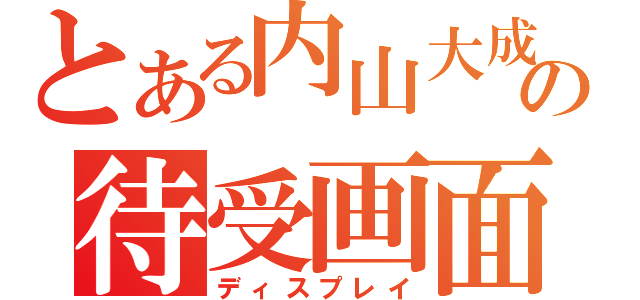 とある内山大成の
待受画面
ディスプレイ